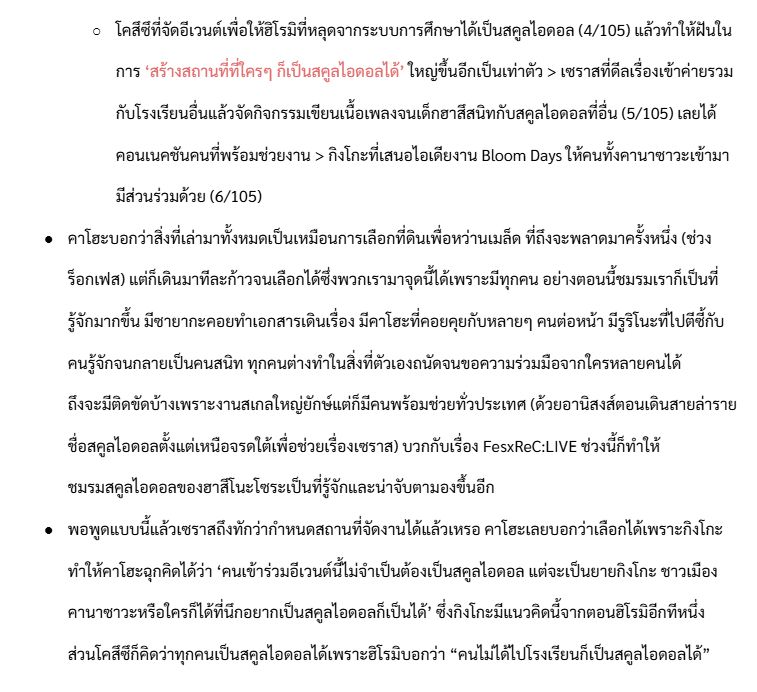 ○ โคสึซึที่จัดอีเวนต์เพื่อให้ฮิโรมิที่หลุดจากระบบการศึกษาได้เป็นสคูลไอดอล (4/105) แล้วทำให้ฝันในการ ‘สร้างสถานที่ที่ใครๆ ก็เป็นสคูลไอดอลได้’ ใหญ่ขึ้นอีกเป็นเท่าตัว > เซราสที่ดีลเรื่องเข้าค่ายรวมกับโรงเรียนอื่นแล้วจัดกิจกรรมเขียนเนื้อเพลงจนเด็กฮาสึสนิทกับสคูลไอดอลที่อื่น (5/105) เลยได้คอนเนคชันคนที่พร้อมช่วยงาน > กิงโกะที่เสนอไอเดียงาน Bloom Days ให้คนทั้งคานาซาวะเข้ามามีส่วนร่วมด้วย (6/105)

● คาโฮะบอกว่าสิ่งที่เล่ามาทั้งหมดเป็นเหมือนการเลือกที่ดินเพื่อหว่านเมล็ด ที่ถึงจะพลาดมาครั้งหนึ่ง (ช่วงร็อกเฟส) แต่ก็เดินมาทีละก้าวจนเลือกได้ซึ่งพวกเรามาจุดนี้ได้เพราะมีทุกคน อย่างตอนนี้ชมรมเราก็เป็นที่รู้จักมากขึ้น มีซายากะคอยทำเอกสารเดินเรื่อง มีคาโฮะที่คอยคุยกับหลายๆ คนต่อหน้า มีรูริโนะที่ไปตีซี้กับคนรู้จักจนกลายเป็นคนสนิท ทุกคนต่างทำในสิ่งที่ตัวเองถนัดจนขอความร่วมมือจากใครหลายคนได้ ถึงจะมีติดขัดบ้างเพราะงานสเกลใหญ่ยักษ์แต่ก็มีคนพร้อมช่วยทั่วประเทศ (ด้วยอานิสงส์ตอนเดินสายล่ารายชื่อสคูลไอดอลตั้งแต่เหนือจรดใต้เพื่อช่วยเรื่องเซราส) บวกกับเรื่อง FesxReC:LIVE ช่วงนี้ก็ทำให้ชมรมสคูลไอดอลของฮาสึโนะโซระเป็นที่รู้จักและน่าจับตามองขึ้นอีก

● พอพูดแบบนี้แล้วเซราสถึงทักว่ากำหนดสถานที่จัดงานได้แล้วเหรอ คาโฮะเลยบอกว่าเลือกได้เพราะกิงโกะทำให้คาโฮะฉุกคิดได้ว่า ‘คนเข้าร่วมอีเวนต์นี้ไม่จำเป็นต้องเป็นสคูลไอดอล แต่จะเป็นยายกิงโกะ ชาวเมืองคานาซาวะหรือใครก็ได้ที่นึกอยากเป็นสคูลไอดอลก็เป็นได้’ ซึ่งกิงโกะมีแนวคิดนี้จากตอนฮิโรมิอีกทีหนึ่ง ส่วนโคสึซึก็คิดว่าทุกคนเป็นสคูลไอดอลได้เพราะฮิโรมิบอกว่า “คนไม่ได้ไปโรงเรียนก็เป็นสคูลไอดอลได้”